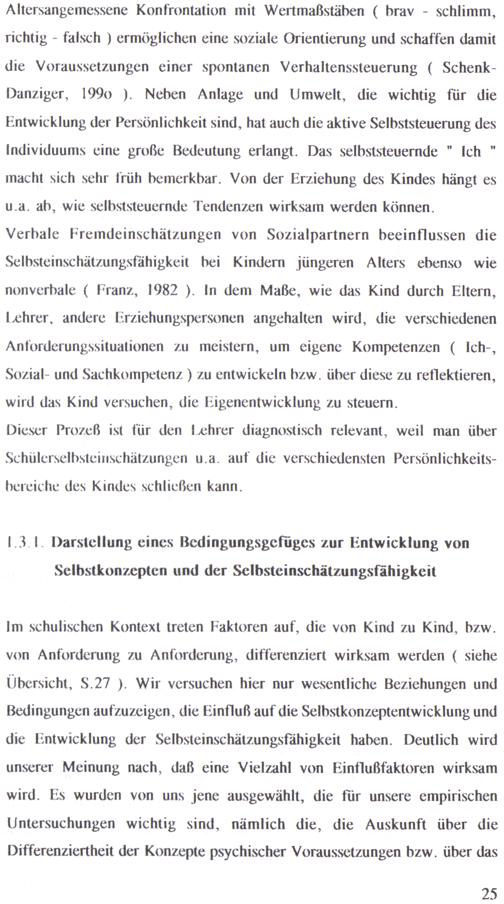 Altersangemessene Konfrontation mit Wertmaßstäben ( brav - schlimm, richtig - falsch ) ermöglichen eine soziale Orientierung und schaffen damit die Voraussetzungen einer spontanen Verhaltenssteuerung ( Schenk-Danziger, 199o ). Neben Anlage und Umwelt, die wichtig für die Entwicklung der Persönlichkeit sind, hat auch die aktive Selbststeuerung des Individuums eine große Bedeutung erlangt. Das selbststeuernde " Ich " macht sich sehr früh bemerkbar. Von der Erziehung des Kindes hängt es u.a. ab, wie selbststeuernde Tendenzen wirksam werden können.
Verbale Fremdeinschätzungen von Sozialpartnern beeinflussen die Selbsteinschätzungsfähigkeit bei Kindern jüngeren Alters ebenso wie nonverbale ( Franz, 1982 ). In dem Maße, wie das Kind durch Eltern, Lehrer, andere Erziehungspersonen angehalten wird, die verschiedenen Anforderungssituationen zu meistern, um eigene Kompetenzen ( Ich-, Sozial- und Sachkompetenz ) zu entwickeln bzw. über diese zu reflektieren, wird das Kind versuchen, die Eigenentwicklung zu steuern.
Dieser Prozeß ist für den Lehrer diagnostisch relevant, weil man über Schülerselbsteinschätzungen u.a. auf die verschiedensten Persönlichkeitsbereiche des Kindes schließen kann.

1.3.1. Darstellung eines Bedingungsgefüges zur Entwicklung von Selbstkonzepten und der Selbsteinschätzungsfähigkeit

Im schulischen Kontext treten Faktoren auf, die von Kind zu Kind, bzw. von Anforderung zu Anforderung, differenziert wirksam werden ( siehe Übersicht, S.27 ). Wir versuchen hier nur wesentliche Beziehungen und Bedingungen aufzuzeigen, die Einfluß auf die Selbstkonzeptentwicklung und die Entwicklung der Selbsteinschätzungsfähigkeit haben. Deutlich wird unserer Meinung nach, daß eine Vielzahl von Einflußfaktoren wirksam wird. Es wurden von uns jene ausgewählt, die für unsere empirischen Untersuchungen wichtig sind, nämlich die, die Auskunft über die Differenziertheit der Konzepte psychischer Voraussetzungen bzw. über das

25